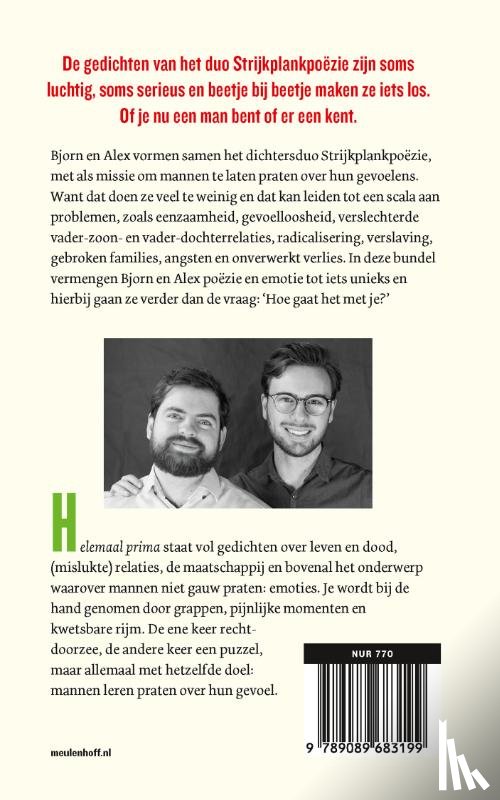 De gedichten van het duo Strijkplankpoëzie zijn soms luchtig, soms serieus en beetje bij beetje maken ze iets los. Of je nu een man bent of er een kent.

Bjorn en Alex vormen samen het dichtersduo Strijkplankpoëzie, met als missie om mannen te laten praten over hun gevoelens. Want dat doen ze veel te weinig en dat kan leiden tot een scala aan problemen, zoals eenzaamheid, gevoelloosheid, verslechterde vader-zoon- en vader-dochterrelaties, radicalisering, verslaving, gebroken families, angsten en onverwerkt verlies. In deze bundel vermengen Bjorn en Alex poëzie en emotie tot iets unieks en hierbij gaan ze verder dan de vraag: 'Hoe gaat het met je?'

Helemaal prima staat vol gedichten over leven en dood, (mislukte) relaties, de maatschappij en bovenal het onderwerp waarover mannen niet gauw praten: emoties. Je wordt bij de hand genomen door grappen, pijnlijke momenten en kwetsbare rijm. De ene keer rechtdoorzee, de andere keer een puzzel, maar allemaal met hetzelfde doel: mannen leren praten over hun gevoel.

NUR 770

9 789089 683199

meulenhoff.nl